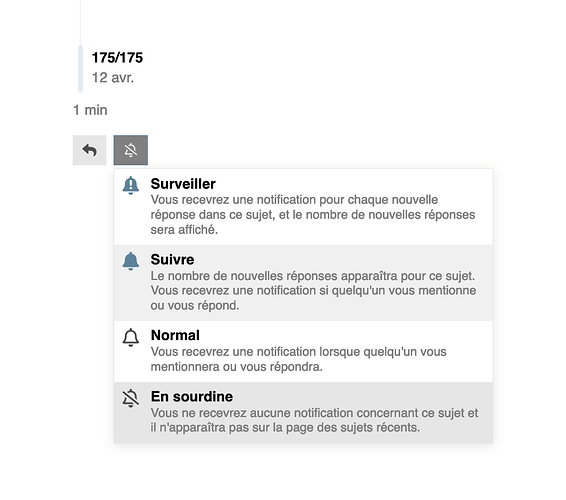 175/175
12 avr.

1 min

Surveiller
Vous recevrez une notification pour chaque nouvelle réponse dans ce sujet, et le nombre de nouvelles réponses sera affiché.

Suivre
Le nombre de nouvelles réponses apparaîtra pour ce sujet. Vous recevrez une notification si quelqu'un vous mentionne ou vous répond.

Normal
Vous recevrez une notification lorsque quelqu'un vous mentionnera ou vous répondra.

En sourdine
Vous ne recevrez aucune notification concernant ce sujet et il n'apparaîtra pas sur la page des sujets récents.